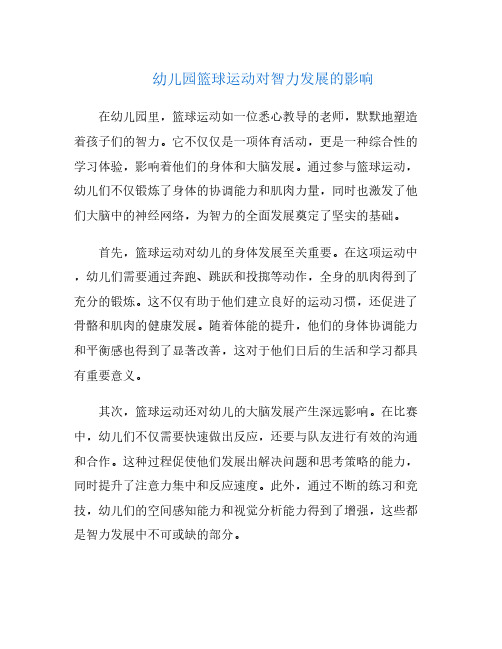 幼儿园篮球运动对智力发展的影响

在幼儿园里，篮球运动如一位悉心教导的老师，默默地塑造着孩子们的智力。它不仅仅是一项体育活动，更是一种综合性的学习体验，影响着他们的身体和大脑发展。通过参与篮球运动，幼儿们不仅锻炼了身体的协调能力和肌肉力量，同时也激发了他们大脑中的神经网络，为智力的全面发展奠定了坚实的基础。

首先，篮球运动对幼儿的身体发展至关重要。在这项运动中，幼儿们需要通过奔跑、跳跃和投掷等动作，全身的肌肉得到了充分的锻炼。这不仅有助于他们建立良好的运动习惯，还促进了骨骼和肌肉的健康发展。随着体能的提升，他们的身体协调能力和平衡感也得到了显著改善，这对于他们日后的生活和学习都具有重要意义。

其次，篮球运动还对幼儿的大脑发展产生深远影响。在比赛中，幼儿们不仅需要快速做出反应，还要与队友进行有效的沟通和合作。这种过程促使他们发展出解决问题和思考策略的能力，同时提升了注意力集中和反应速度。此外，通过不断的练习和竞技，幼儿们的空间感知能力和视觉分析能力得到了增强，这些都是智力发展中不可或缺的部分。